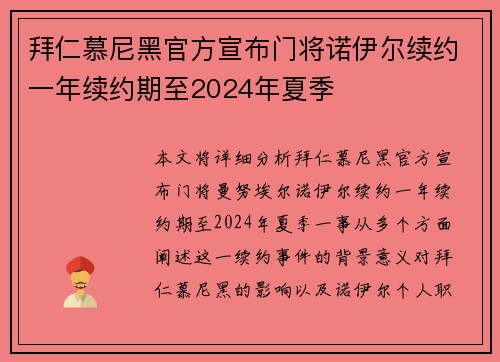 拜仁慕尼黑官方宣布门将诺伊尔续约一年续约期至2024年夏季

本文将详细分析拜仁慕尼黑官方宣布门将曼努埃尔诺伊尔续约一年续约期至2024年夏季一事从多个方面阐述这一续约事件的背景意义对拜仁慕尼黑的影响以及诺伊尔个人职